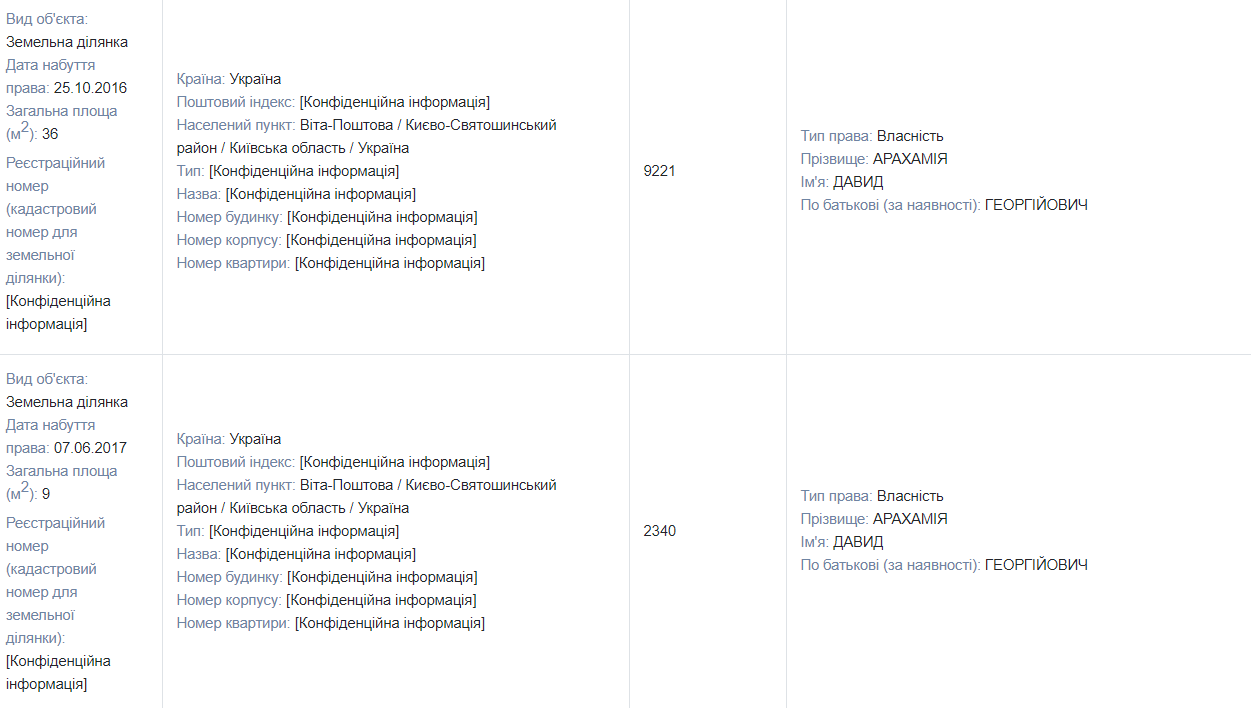 | | | | |
|---|---|---|---|
| Вид об'єкта: Земельна ділянка Дата набуття права: 25.10.2016 Загальна площа (м$^2$): 36 Реєстраційний номер (кадастровий номер для земельної ділянки): [Конфіденційна інформація] | Країна: Україна Поштовий індекс: [Конфіденційна інформація] Населений пункт: Віта-Поштова / Києво-Святошинський район / Київська область / Україна Тип: [Конфіденційна інформація] Назва: [Конфіденційна інформація] Номер будинку: [Конфіденційна інформація] Номер корпусу: [Конфіденційна інформація] Номер квартири: [Конфіденційна інформація] | 9221 | Тип права: Власність Прізвище: АРАХАМІЯ Ім'я: ДАВИД По батькові (за наявності): ГЕОРГІЙОВИЧ |
| Вид об'єкта: Земельна ділянка Дата набуття права: 07.06.2017 Загальна площа (м$^2$): 9 Реєстраційний номер (кадастровий номер для земельної ділянки): [Конфіденційна інформація] | Країна: Україна Поштовий індекс: [Конфіденційна інформація] Населений пункт: Віта-Поштова / Києво-Святошинський район / Київська область / Україна Тип: [Конфіденційна інформація] Назва: [Конфіденційна інформація] Номер будинку: [Конфіденційна інформація] Номер корпусу: [Конфіденційна інформація] Номер квартири: [Конфіденційна інформація] | 2340 | Тип права: Власність Прізвище: АРАХАМІЯ Ім'я: ДАВИД По батькові (за наявності): ГЕОРГІЙОВИЧ |